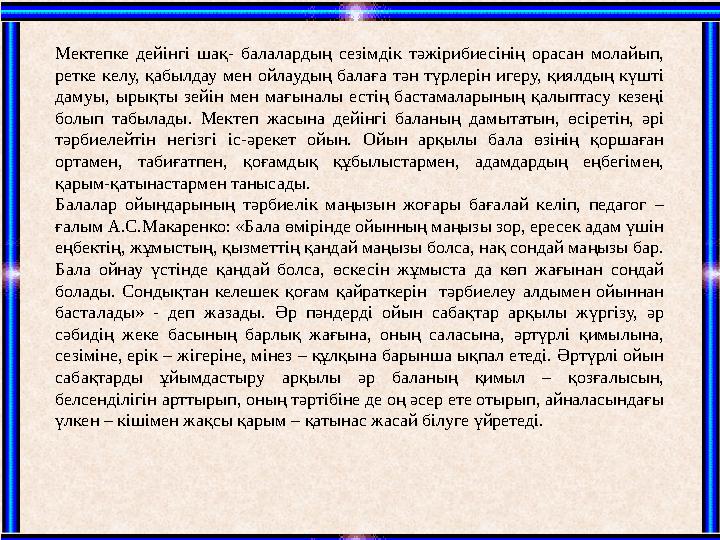 Мектепке дейінгі шақ- балалардың сезімдік тәжірибиесінің орасан молайып, ретке келу, қабылдау мен ойлаудың балаға тән түрлерін игеру, қиялдың күшті дамуы, ырықты зейін мен мағыналы естің бастамаларының қалыптасу кезеңі болып табылады. Мектеп жасына дейінгі баланың дамытатын, өсіретін, әрі тәрбиелейтін негізгі іс-әрекет ойын. Ойын арқылы бала өзінің қоршаған ортамен, табиғатпен, қоғамдық құбылыстармен, адамдардың еңбегімен, қарым-қатынастармен танысады.
Балалар ойындарының тәрбиелік маңызын жоғары бағалай келіп, педагог – ғалым А.С.Макаренко: «Бала өмірінде ойынның маңызы зор, ересек адам үшін еңбектің, жұмыстың, қызметтің қандай маңызы болса, нақ сондай маңызы бар. Бала ойнау үстінде қандай болса, өскесін жұмыста да көп жағынан сондай болады. Сондықтан келешек қоғам қайраткерін тәрбиелеу алдымен ойыннан басталады» - деп жазады. Әр пәндерді ойын сабақтар арқылы жүргізу, әр сәбидің жеке басының барлық жағына, оның саласына, әртүрлі қимылына, сезіміне, ерік – жігеріне, мінез – құлқына барынша ықпал етеді. Әртүрлі ойын сабақтарды ұйымдастыру арқылы әр баланың қимыл – қозғалысын, белсенділігін арттырып, оның тәртібіне де оң әсер ете отырып, айналасындағы үлкен – кішімен жақсы қарым – қатынас жасай білуге үйретеді.